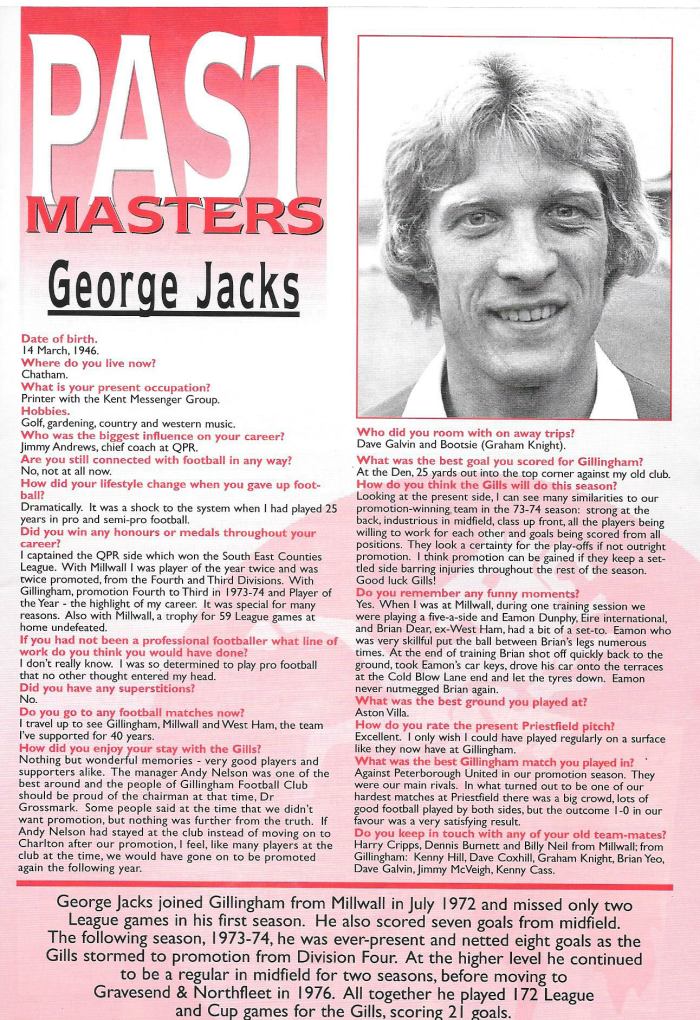 PAST MASTERS

George Jacks

Date of birth.
14 March, 1946.
Where do you live now?
Chatham.
What is your present occupation?
Printer with the Kent Messenger Group.
Hobbies.
Golf, gardening, country and western music.
Who was the biggest influence on your career?
Jimmy Andrews, chief coach at QPR.
Are you still connected with football in any way?
No, not at all now.
How did your lifestyle change when you gave up football?
Dramatically. It was a shock to the system when I had played 25 years in pro and semi-pro football.
Did you win any honours or medals throughout your career?
I captained the QPR side which won the South East Counties League. With Millwall I was player of the year twice and was twice promoted, from the Fourth and Third Divisions. With Gillingham, promotion Fourth to Third in 1973-74 and Player of the Year - the highlight of my career. It was special for many reasons. Also with Millwall, a trophy for 59 League games at home undefeated.
If you had not been a professional footballer what line of work do you think you would have done?
I don't really know. I was so determined to play pro football that no other thought entered my head.
Did you have any superstitions?
No.
Do you go to any football matches now?
I travel up to see Gillingham, Millwall and West Ham, the team I've supported for 40 years.
How did you enjoy your stay with the Gills?
Nothing but wonderful memories - very good players and supporters alike. The manager Andy Nelson was one of the best around and the people of Gillingham Football Club should be proud of the chairman at that time, Dr Grossmark. Some people said at the time that we didn't want promotion, but nothing was further from the truth. If Andy Nelson had stayed at the club instead of moving on to Charlton after our promotion, I feel, like many players at the club at the time, we would have gone on to be promoted again the following year.

Who did you room with on away trips?
Dave Galvin and Bootsie (Graham Knight).
What was the best goal you scored for Gillingham?
At the Den, 25 yards out into the top corner against my old club.
How do you think the Gills will do this season?
Looking at the present side, I can see many similarities to our promotion-winning team in the 73-74 season: strong at the back, industrious in midfield, class up front, all the players being willing to work for each other and goals being scored from all positions. They look a certainty for the play-offs if not outright promotion. I think promotion can be gained if they keep a settled side barring injuries throughout the rest of the season. Good luck Gills!
Do you remember any funny moments?
Yes. When I was at Millwall, during one training session we were playing a five-a-side and Eamon Dunphy, Eire international, and Brian Dear, ex-West Ham, had a bit of a set-to. Eamon who was very skillful put the ball between Brian's legs numerous times. At the end of training Brian shot off quickly back to the ground, took Eamon's car keys, drove his car onto the terraces at the Cold Blow Lane end and let the tyres down. Eamon never nutmegged Brian again.
What was the best ground you played at?
Aston Villa.
How do you rate the present Priestfield pitch?
Excellent. I only wish I could have played regularly on a surface like they now have at Gillingham.
What was the best Gillingham match you played in?
Against Peterborough United in our promotion season. They were our main rivals. In what turned out to be one of our hardest matches at Priestfield there was a big crowd, lots of good football played by both sides, but the outcome 1-0 in our favour was a very satisfying result.
Do you keep in touch with any of your old team-mates?
Harry Cripps, Dennis Burnett and Billy Neil from Millwall; from Gillingham: Kenny Hill, Dave Coxhill, Graham Knight, Brian Yeo, Dave Galvin, Jimmy McVeigh, Kenny Cass.

George Jacks joined Gillingham from Millwall in July 1972 and missed only two League games in his first season. He also scored seven goals from midfield. The following season, 1973-74, he was ever-present and netted eight goals as the Gills stormed to promotion from Division Four. At the higher level he continued to be a regular in midfield for two seasons, before moving to Gravesend & Northfleet in 1976. All together he played 172 League and Cup games for the Gills, scoring 21 goals.